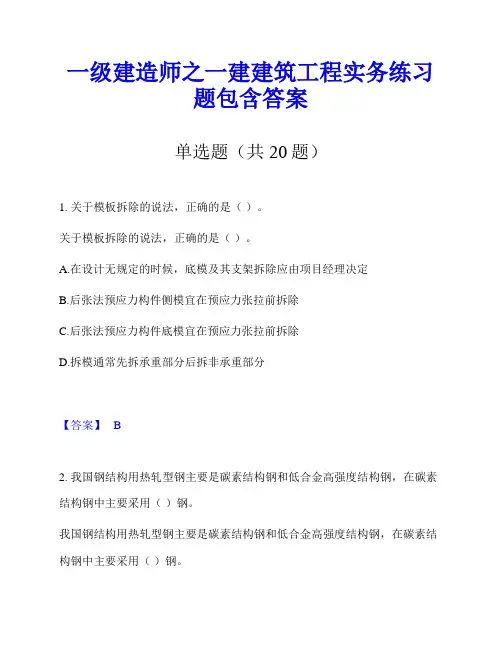 一级建造师之一建建筑工程实务练习题包含答案

单选题（共 20 题）

1. 关于模板拆除的说法，正确的是（ ）。

关于模板拆除的说法，正确的是（ ）。

A.在设计无规定的时候，底模及其支架拆除应由项目经理决定

B.后张法预应力构件侧模宜在预应力张拉前拆除

C.后张法预应力构件底模宜在预应力张拉前拆除

D.拆模通常先拆承重部分后拆非承重部分

【答案】 B

2. 我国钢结构用热轧型钢主要是碳素结构钢和低合金高强度结构钢，在碳素结构钢中主要采用（ ）钢。

我国钢结构用热轧型钢主要是碳素结构钢和低合金高强度结构钢，在碳素结构钢中主要采用（ ）钢。